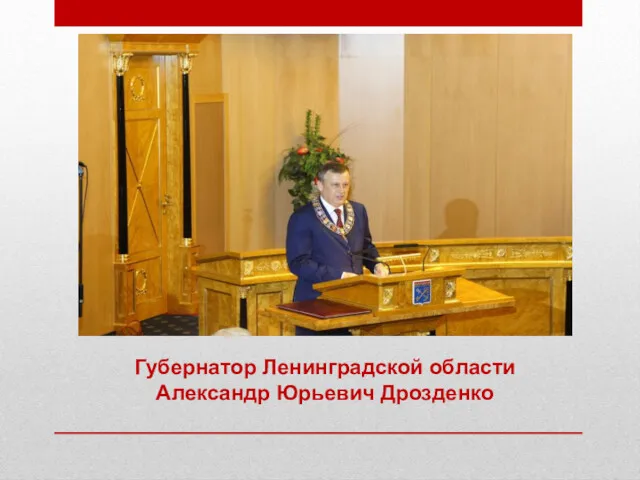 Губернатор Ленинградской области
Александр Юрьевич Дрозденко